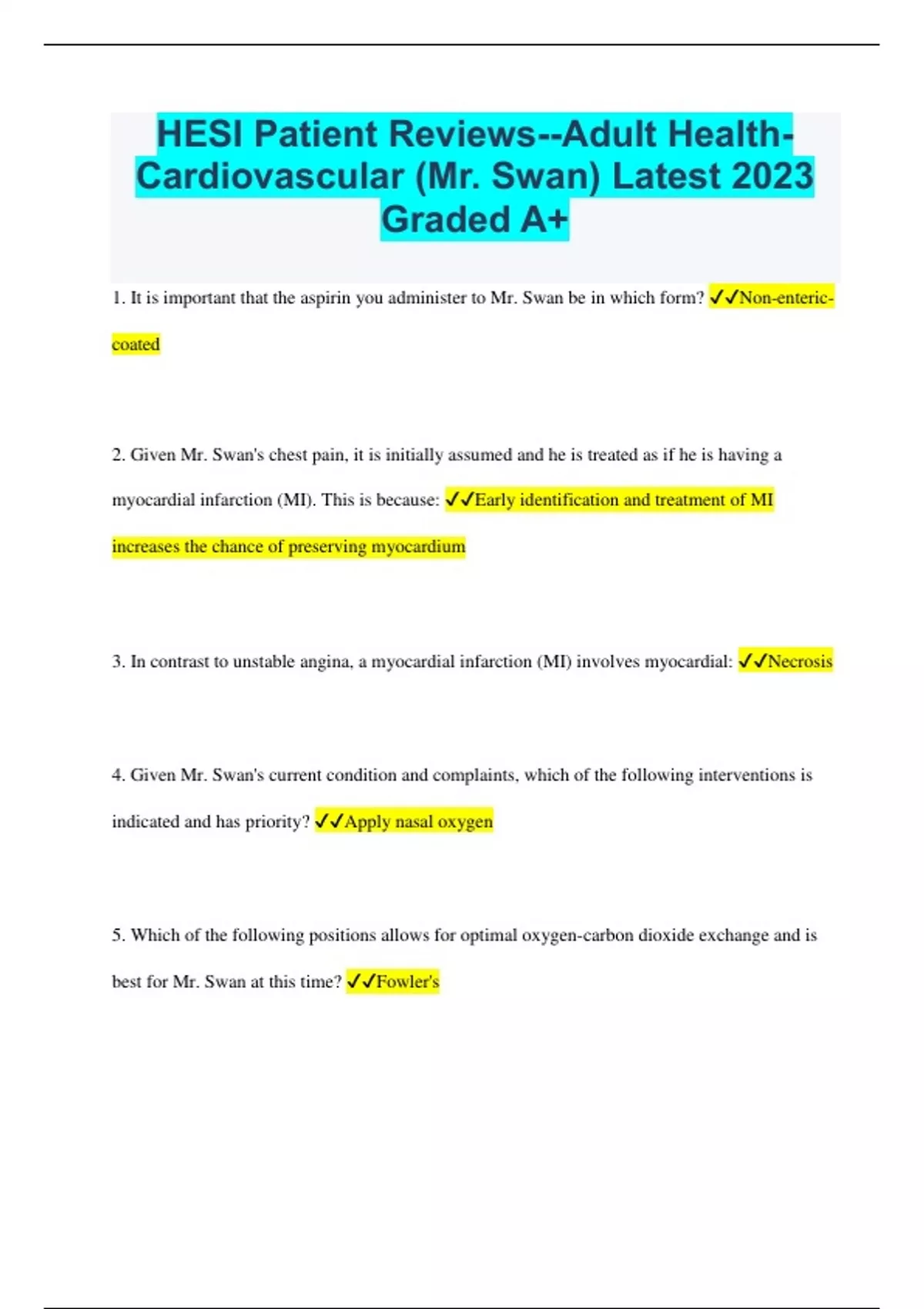 HESI Patient Reviews--Adult Health-Cardiovascular (Mr. Swan) Latest 2023 Graded A+

1. It is important that the aspirin you administer to Mr. Swan be in which form? ✓✓Non-enteric-coated

2. Given Mr. Swan's chest pain, it is initially assumed and he is treated as if he is having a myocardial infarction (MI). This is because: ✓✓Early identification and treatment of MI increases the chance of preserving myocardium

3. In contrast to unstable angina, a myocardial infarction (MI) involves myocardial: ✓✓Necrosis

4. Given Mr. Swan's current condition and complaints, which of the following interventions is indicated and has priority? ✓✓Apply nasal oxygen

5. Which of the following positions allows for optimal oxygen-carbon dioxide exchange and is best for Mr. Swan at this time? ✓✓Fowler's